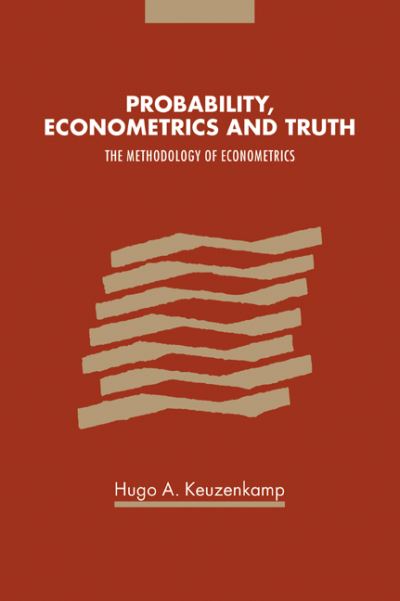 PROBABILITY, ECONOMETRICS AND TRUTH

THE METHODOLOGY OF ECONOMETRICS

Hugo A. Keuzenkamp